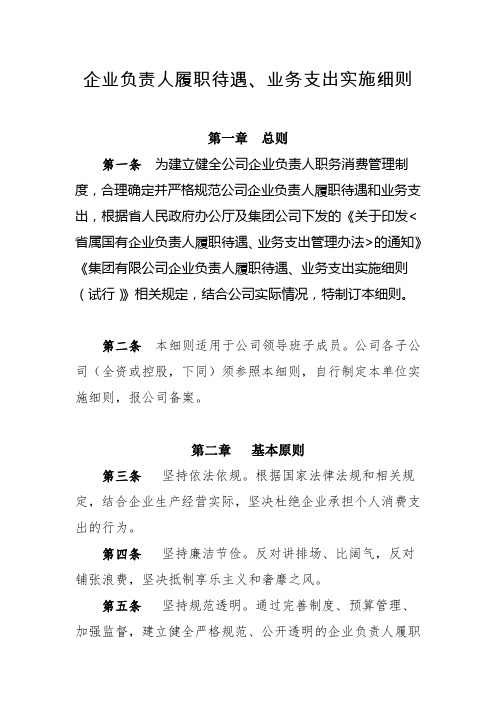 企业负责人履职待遇、业务支出实施细则

第一章　总则

第一条　为建立健全公司企业负责人职务消费管理制度，合理确定并严格规范公司企业负责人履职待遇和业务支出，根据省人民政府办公厅及集团公司下发的《关于印发<省属国有企业负责人履职待遇、业务支出管理办法>的通知》《集团有限公司企业负责人履职待遇、业务支出实施细则（试行）》相关规定，结合公司实际情况，特制订本细则。

第二条　本细则适用于公司领导班子成员。公司各子公司（全资或控股，下同）须参照本细则，自行制定本单位实施细则，报公司备案。

第二章　基本原则

第三条　坚持依法依规。根据国家法律法规和相关规定，结合企业生产经营实际，坚决杜绝企业承担个人消费支出的行为。

第四条　坚持廉洁节俭。反对讲排场、比阔气，反对铺张浪费，坚决抵制享乐主义和奢靡之风。

第五条　坚持规范透明。通过完善制度、预算管理、加强监督，建立健全严格规范、公开透明的企业负责人履职